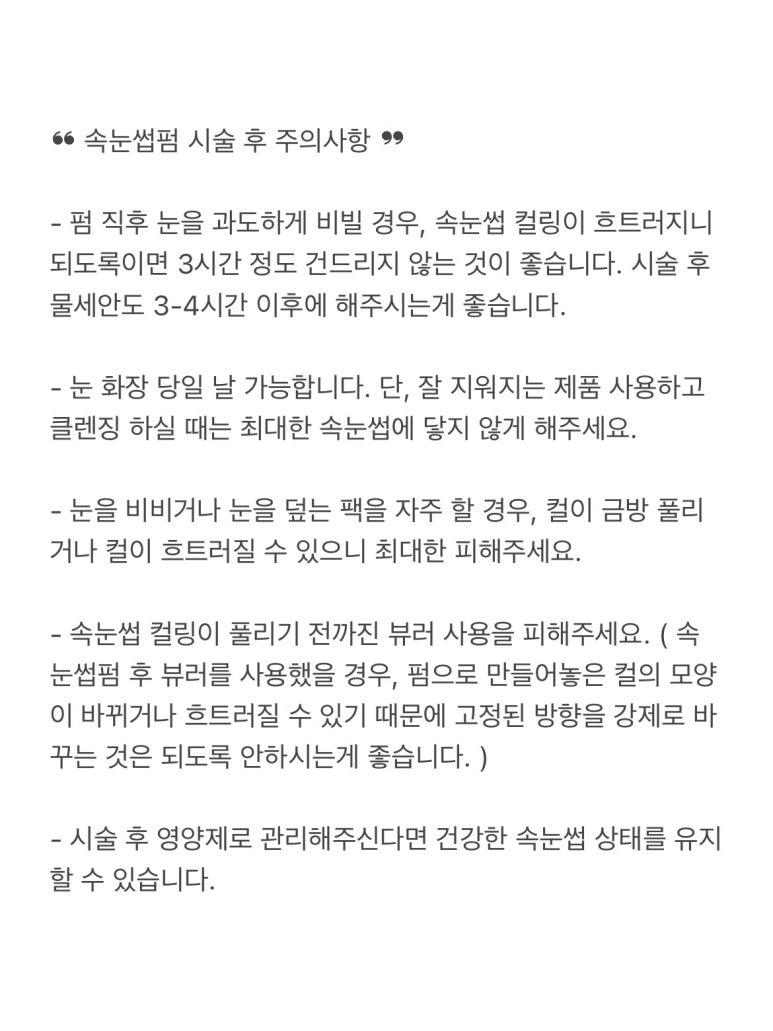 ❝ 속눈썹펌 시술 후 주의사항 ❞

- 펌 직후 눈을 과도하게 비빌 경우, 속눈썹 컬링이 흐트러지니 되도록이면 3시간 정도 건드리지 않는 것이 좋습니다. 시술 후 물세안도 3-4시간 이후에 해주시는게 좋습니다.

- 눈 화장 당일 날 가능합니다. 단, 잘 지워지는 제품 사용하고 클렌징 하실 때는 최대한 속눈썹에 닿지 않게 해주세요.

- 눈을 비비거나 눈을 덮는 팩을 자주 할 경우, 컬이 금방 풀리거나 컬이 흐트러질 수 있으니 최대한 피해주세요.

- 속눈썹 컬링이 풀리기 전까진 뷰러 사용을 피해주세요. ( 속눈썹펌 후 뷰러를 사용했을 경우, 펌으로 만들어놓은 컬의 모양이 바뀌거나 흐트러질 수 있기 때문에 고정된 방향을 강제로 바꾸는 것은 되도록 안하시는게 좋습니다. )

- 시술 후 영양제로 관리해주신다면 건강한 속눈썹 상태를 유지할 수 있습니다.